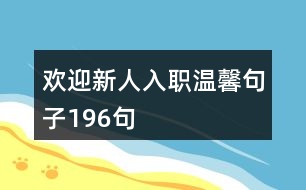 欢迎新人入职温馨句子196句